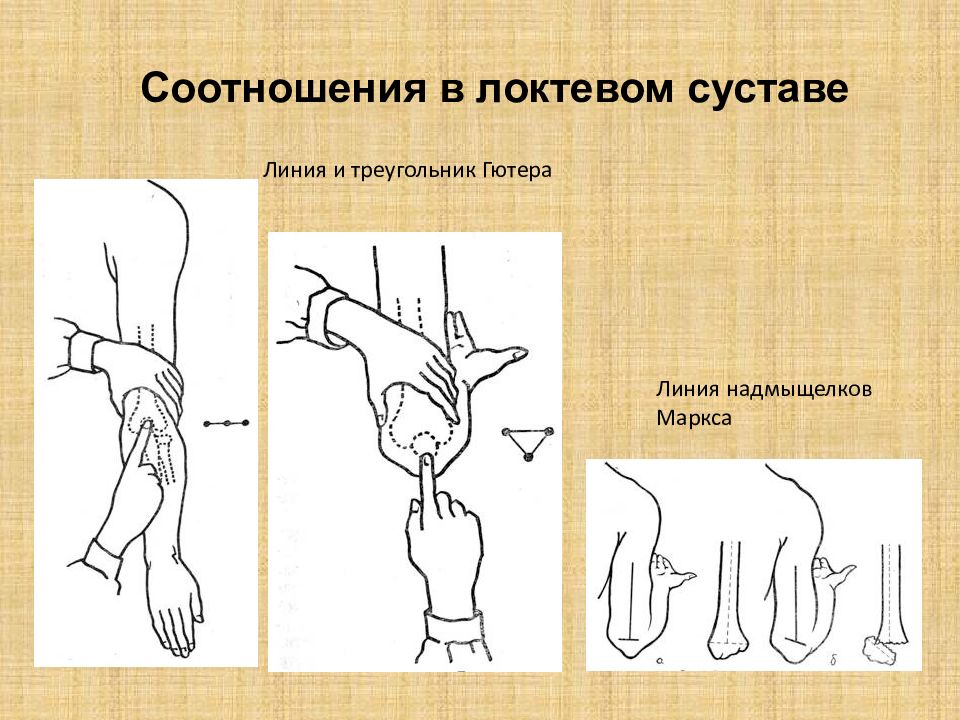 Соотношения в локтевом суставе

Линия и треугольник Гютера

Линия надмыщелков Маркса

а

б